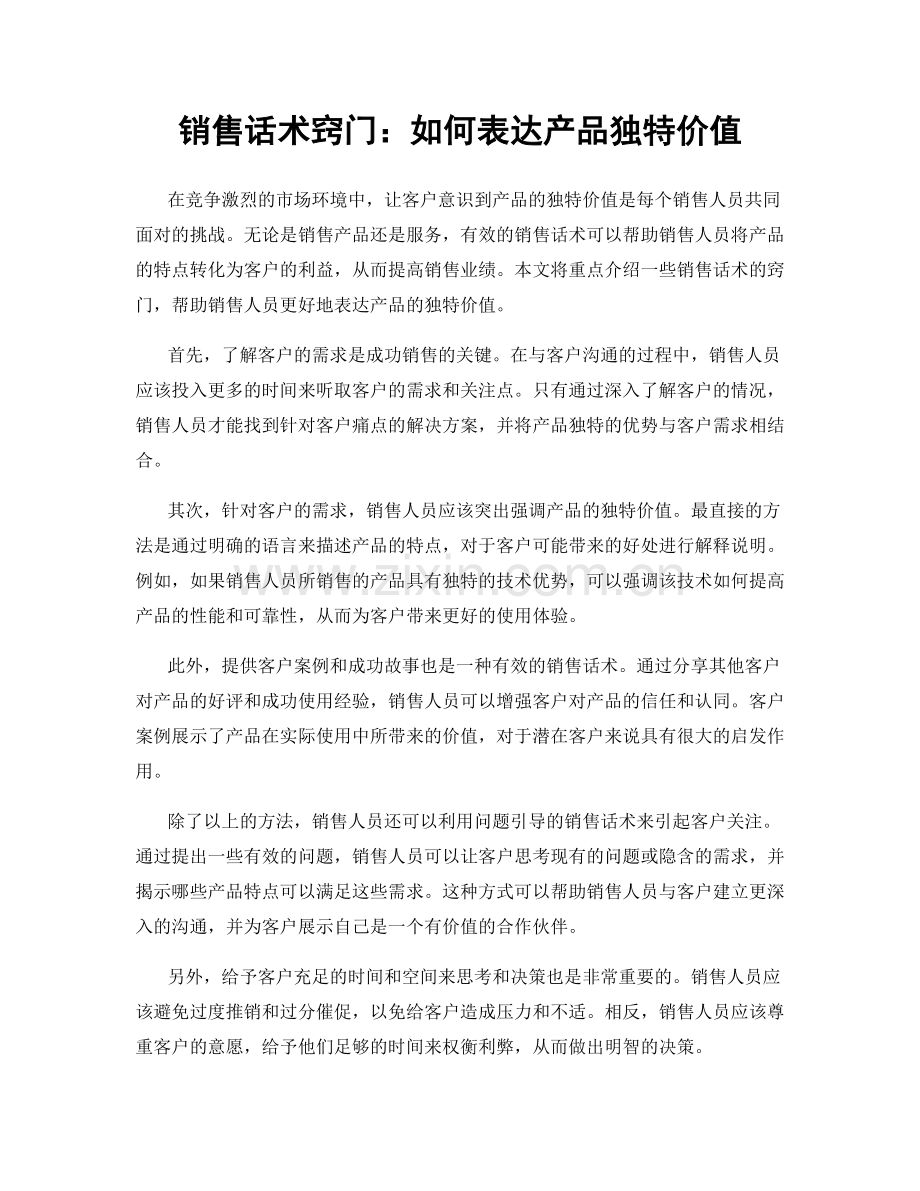 销售话术窍门：如何表达产品独特价值

在竞争激烈的市场环境中，让客户意识到产品的独特价值是每个销售人员共同面对的挑战。无论是销售产品还是服务，有效的销售话术可以帮助销售人员将产品的特点转化为客户的利益，从而提高销售业绩。本文将重点介绍一些销售话术的窍门，帮助销售人员更好地表达产品的独特价值。

首先，了解客户的需求是成功销售的关键。在与客户沟通的过程中，销售人员应该投入更多的时间来听取客户的需求和关注点。只有通过深入了解客户的情况，销售人员才能找到针对客户痛点的解决方案，并将产品独特的优势与客户需求相结合。

其次，针对客户的需求，销售人员应该突出强调产品的独特价值。最直接的方法是通过明确的语言来描述产品的特点，对于客户可能带来的好处进行解释说明。例如，如果销售人员所销售的产品具有独特的技术优势，可以强调该技术如何提高产品的性能和可靠性，从而为客户带来更好的使用体验。

此外，提供客户案例和成功故事也是一种有效的销售话术。通过分享其他客户对产品的好评和成功使用经验，销售人员可以增强客户对产品的信任和认同。客户案例展示了产品在实际使用中所带来的价值，对于潜在客户来说具有很大的启发作用。

除了以上的方法，销售人员还可以利用问题引导的销售话术来引起客户关注。通过提出一些有效的问题，销售人员可以让客户思考现有的问题或隐含的需求，并揭示哪些产品特点可以满足这些需求。这种方式可以帮助销售人员与客户建立更深入的沟通，并为客户展示自己是一个有价值的合作伙伴。

另外，给予客户充足的时间和空间来思考和决策也是非常重要的。销售人员应该避免过度推销和过分催促，以免给客户造成压力和不适。相反，销售人员应该尊重客户的意愿，给予他们足够的时间来权衡利弊，从而做出明智的决策。

www.zixin.com.cn